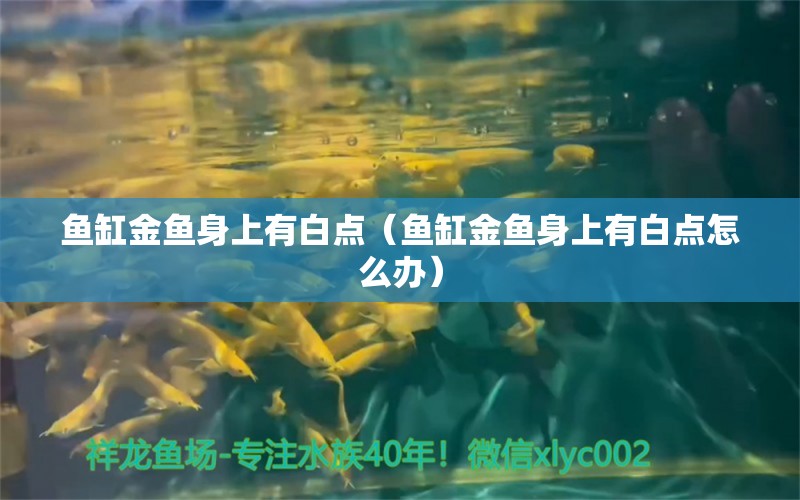 鱼缸金鱼身上有白点（鱼缸金鱼身上有白点怎么办）

祥龙鱼场-专注水族40年！微信xlyc002